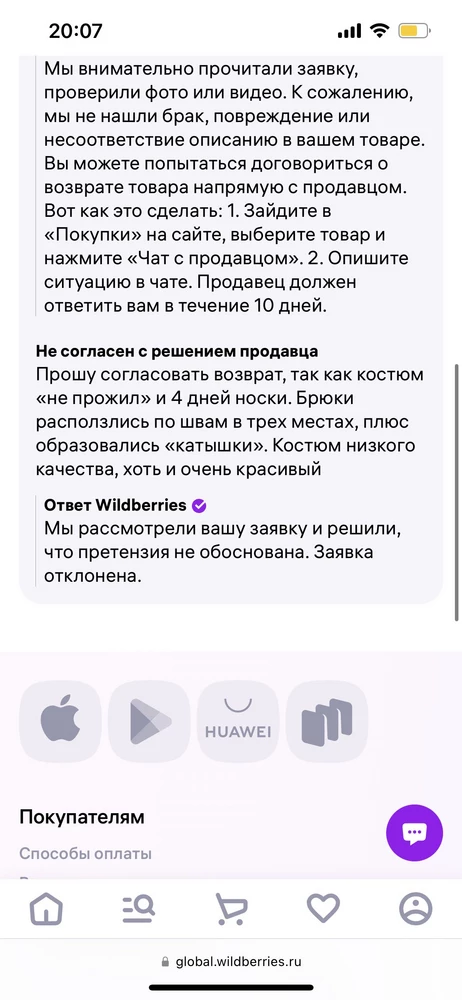 20:07

Мы внимательно прочитали заявку, проверили фото или видео. К сожалению, мы не нашли брак, повреждение или несоответствие описанию в вашем товаре. Вы можете попытаться договориться о возврате товара напрямую с продавцом. Вот как это сделать: 1. Зайдите в «Покупки» на сайте, выберите товар и нажмите «Чат с продавцом». 2. Опишите ситуацию в чате. Продавец должен ответить вам в течение 10 дней.

Не согласен с решением продавца
Прошу согласовать возврат, так как костюм «не прожил» и 4 дней носки. Брюки расползлись по швам в трех местах, плюс образовались «катышки». Костюм низкого качества, хоть и очень красивый

Ответ Wildberries
Мы рассмотрели вашу заявку и решили, что претензия не обоснована. Заявка отклонена.

HUAWEI

Покупателям
Способы оплаты

global.wildberries.ru